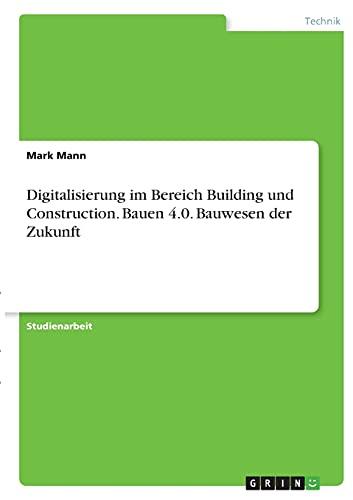 Technik

Mark Mann

Digitalisierung im Bereich Building und Construction. Bauen 4.0. Bauwesen der Zukunft

Studienarbeit

GRIN